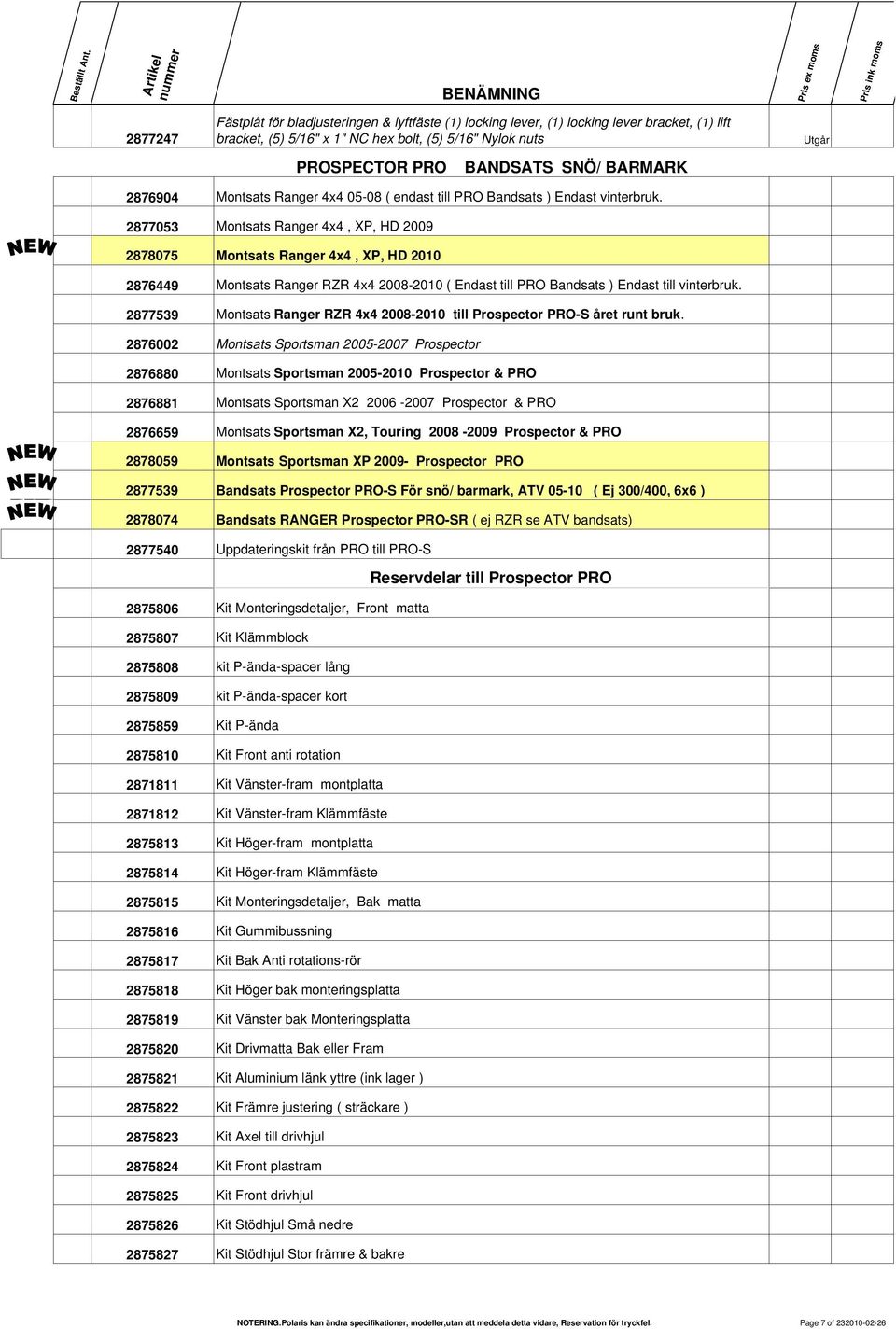 | Beställt Ant. | Artikel nummer | BENÄMNING | Pris ex moms | Pris ink moms |
|---|---|---|---|---|
| | 2877247 | Fästplåt för bladjusteringen & lyftfäste (1) locking lever, (1) locking lever bracket, (1) lift bracket, (5) 5/16" x 1" NC hex bolt, (5) 5/16" Nylok nuts | Utgår | |
| | | PROSPECTOR PRO BANDSATS SNÖ/ BARMARK | | |
| | 2876904 | Montsats Ranger 4x4 05-08 ( endast till PRO Bandsats ) Endast vinterbruk. | | |
| | 2877053 | Montsats Ranger 4x4 , XP, HD 2009 | | |
| NEW | 2878075 | Montsats Ranger 4x4 , XP, HD 2010 | | |
| | 2876449 | Montsats Ranger RZR 4x4 2008-2010 ( Endast till PRO Bandsats ) Endast till vinterbruk. | | |
| | 2877539 | Montsats Ranger RZR 4x4 2008-2010 till Prospector PRO-S året runt bruk. | | |
| | 2876002 | Montsats Sportsman 2005-2007 Prospector | | |
| | 2876880 | Montsats Sportsman 2005-2010 Prospector & PRO | | |
| | 2876881 | Montsats Sportsman X2 2006 -2007 Prospector & PRO | | |
| | 2876659 | Montsats Sportsman X2, Touring 2008 -2009 Prospector & PRO | | |
| NEW | 2878059 | Montsats Sportsman XP 2009- Prospector PRO | | |
| NEW | 2877539 | Bandsats Prospector PRO-S För snö/ barmark, ATV 05-10 ( Ej 300/400, 6x6 ) | | |
| NEW | 2878074 | Bandsats RANGER Prospector PRO-SR ( ej RZR se ATV bandsats) | | |
| | 2877540 | Uppdateringskit från PRO till PRO-S | | |
| | | Reservdelar till Prospector PRO | | |
| | 2875806 | Kit Monteringsdetaljer, Front matta | | |
| | 2875807 | Kit Klämmblock | | |
| | 2875808 | kit P-ända-spacer lång | | |
| | 2875809 | kit P-ända-spacer kort | | |
| | 2875859 | Kit P-ända | | |
| | 2875810 | Kit Front anti rotation | | |
| | 2871811 | Kit Vänster-fram montplatta | | |
| | 2871812 | Kit Vänster-fram Klämmfäste | | |
| | 2875813 | Kit Höger-fram montplatta | | |
| | 2875814 | Kit Höger-fram Klämmfäste | | |
| | 2875815 | Kit Monteringsdetaljer, Bak matta | | |
| | 2875816 | Kit Gummibussning | | |
| | 2875817 | Kit Bak Anti rotations-rör | | |
| | 2875818 | Kit Höger bak monteringsplatta | | |
| | 2875819 | Kit Vänster bak Monteringsplatta | | |
| | 2875820 | Kit Drivmatta Bak eller Fram | | |
| | 2875821 | Kit Aluminium länk yttre (ink lager ) | | |
| | 2875822 | Kit Främre justering ( sträckare ) | | |
| | 2875823 | Kit Axel till drivhjul | | |
| | 2875824 | Kit Front plastram | | |
| | 2875825 | Kit Front drivhjul | | |
| | 2875826 | Kit Stödhjul Små nedre | | |
| | 2875827 | Kit Stödhjul Stor främre & bakre | | |

NOTERING.Polaris kan ändra specifikationer, modeller,utan att meddela detta vidare, Reservation för tryckfel. Page 7 of 232010-02-26